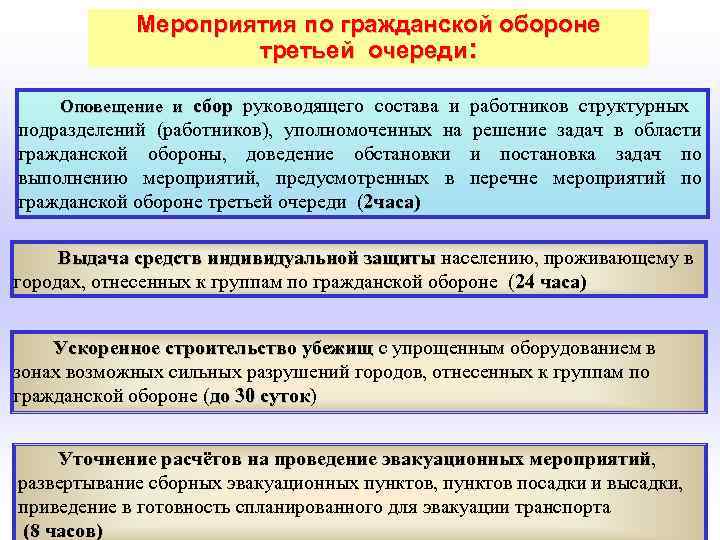 Мероприятия по гражданской обороне третьей очереди:

Оповещение и сбор руководящего состава и работников структурных подразделений (работников), уполномоченных на решение задач в области гражданской обороны, доведение обстановки и постановка задач по выполнению мероприятий, предусмотренных в перечне мероприятий по гражданской обороне третьей очереди (2часа)

Выдача средств индивидуальной защиты населению, проживающему в городах, отнесенных к группам по гражданской обороне (24 часа)

Ускоренное строительство убежищ с упрощенным оборудованием в зонах возможных сильных разрушений городов, отнесенных к группам по гражданской обороне (до 30 суток)

Уточнение расчётов на проведение эвакуационных мероприятий, развертывание сборных эвакуационных пунктов, пунктов посадки и высадки, приведение в готовность спланированного для эвакуации транспорта (8 часов)